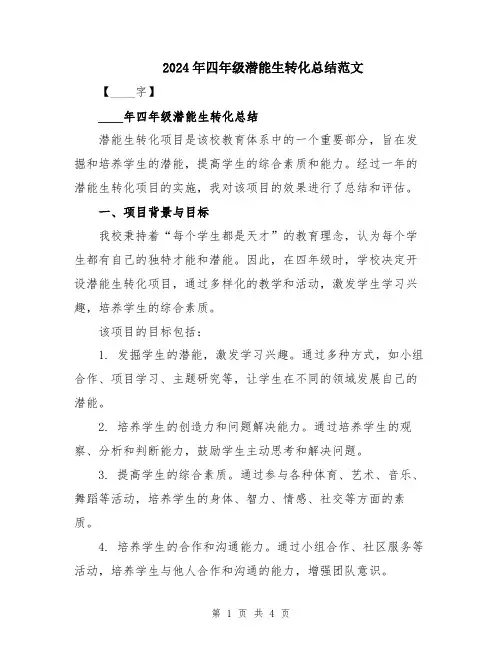 2024年四年级潜能生转化总结范文

【____字】

____年四年级潜能生转化总结

潜能生转化项目是该校教育体系中的一个重要部分，旨在发掘和培养学生的潜能，提高学生的综合素质和能力。经过一年的潜能生转化项目的实施，我对该项目的效果进行了总结和评估。

一、项目背景与目标

我校秉持着“每个学生都是天才”的教育理念，认为每个学生都有自己的独特才能和潜能。因此，在四年级时，学校决定开设潜能生转化项目，通过多样化的教学和活动，激发学生学习兴趣，培养学生的综合素质。

该项目的目标包括：

1. 发掘学生的潜能，激发学习兴趣。通过多种方式，如小组合作、项目学习、主题研究等，让学生在不同的领域发展自己的潜能。

2. 培养学生的创造力和问题解决能力。通过培养学生的观察、分析和判断能力，鼓励学生主动思考和解决问题。

3. 提高学生的综合素质。通过参与各种体育、艺术、音乐、舞蹈等活动，培养学生的身体、智力、情感、社交等方面的素质。

4. 培养学生的合作和沟通能力。通过小组合作、社区服务等活动，培养学生与他人合作和沟通的能力，增强团队意识。

第 1 页 共 4 页